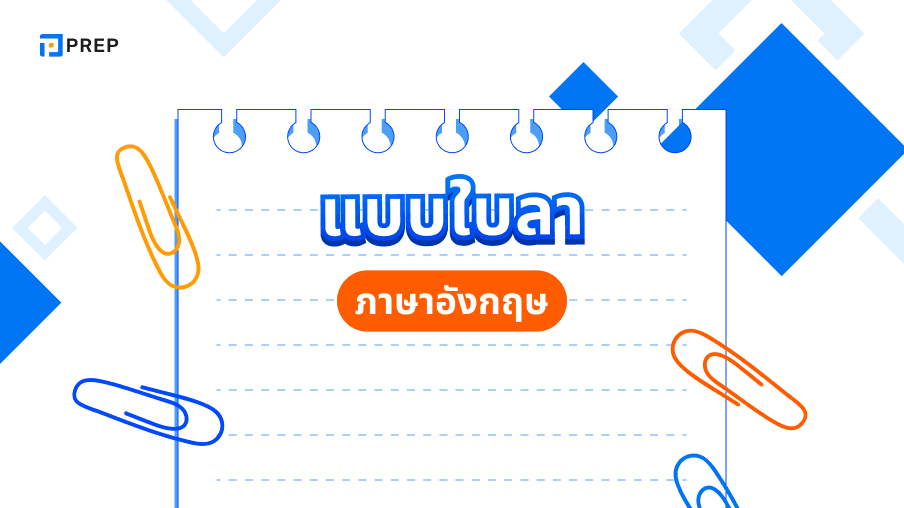 PREP

แบบใบลา

ภาษาอังกฤษ